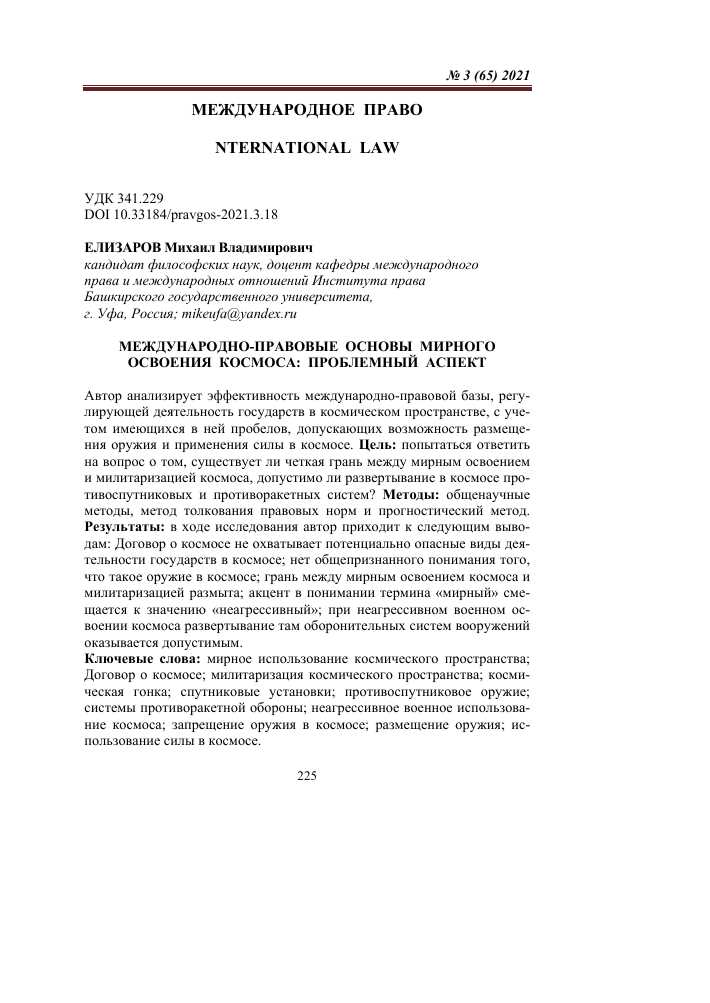 № 3 (65) 2021

МЕЖДУНАРОДНОЕ ПРАВО

NTERNATIONAL LAW

УДК 341.229
DOI 10.33184/pravgos-2021.3.18

ЕЛИЗАРОВ Михаил Владимирович
кандидат философских наук, доцент кафедры международного права и международных отношений Института права Башкирского государственного университета, г. Уфа, Россия; mikeufa@yandex.ru

МЕЖДУНАРОДНО-ПРАВОВЫЕ ОСНОВЫ МИРНОГО ОСВОЕНИЯ КОСМОСА: ПРОБЛЕМНЫЙ АСПЕКТ

Автор анализирует эффективность международно-правовой базы, регулирующей деятельность государств в космическом пространстве, с учетом имеющихся в ней пробелов, допускающих возможность размещения оружия и применения силы в космосе. Цель: попытаться ответить на вопрос о том, существует ли четкая грань между мирным освоением и милитаризацией космоса, допустимо ли развертывание в космосе противоспутниковых и противоракетных систем? Методы: общенаучные методы, метод толкования правовых норм и прогностический метод. Результаты: в ходе исследования автор приходит к следующим выводам: Договор о космосе не охватывает потенциально опасные виды деятельности государств в космосе; нет общепризнанного понимания того, что такое оружие в космосе; грань между мирным освоением космоса и милитаризацией размыта; акцент в понимании термина «мирный» смещается к значению «неагрессивный»; при неагрессивном военном освоении космоса развертывание там оборонительных систем вооружений оказывается допустимым.

Ключевые слова: мирное использование космического пространства; Договор о космосе; милитаризация космического пространства; космическая гонка; спутниковые установки; противоспутниковое оружие; системы противоракетной обороны; неагрессивное военное использование космоса; запрещение оружия в космосе; размещение оружия; использование силы в космосе.

225